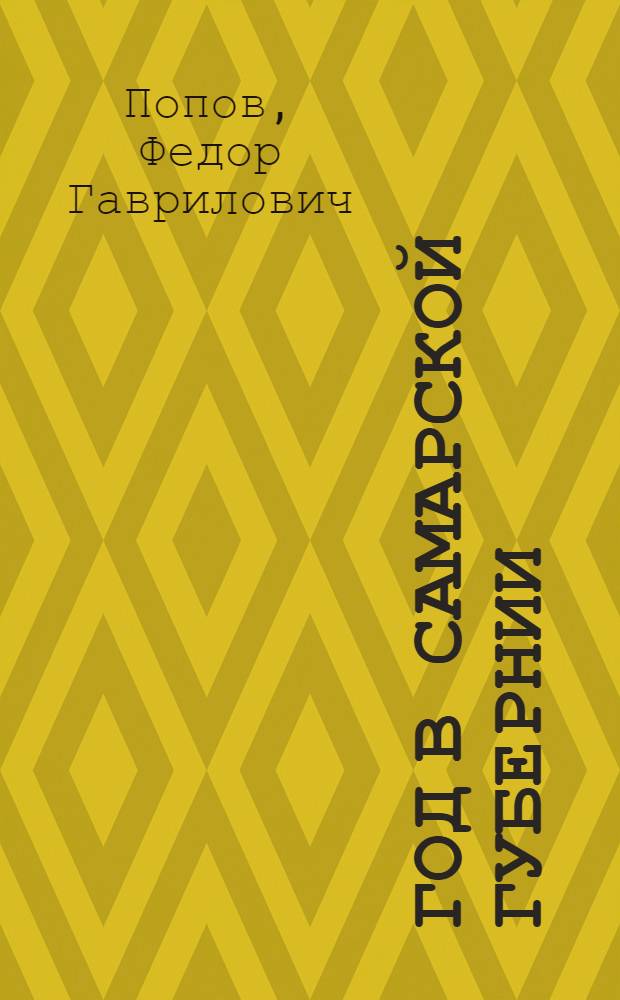 Попов, Федор Гаврилович

ГОД В САМАРСКОЙ ГУБЕРНИИ